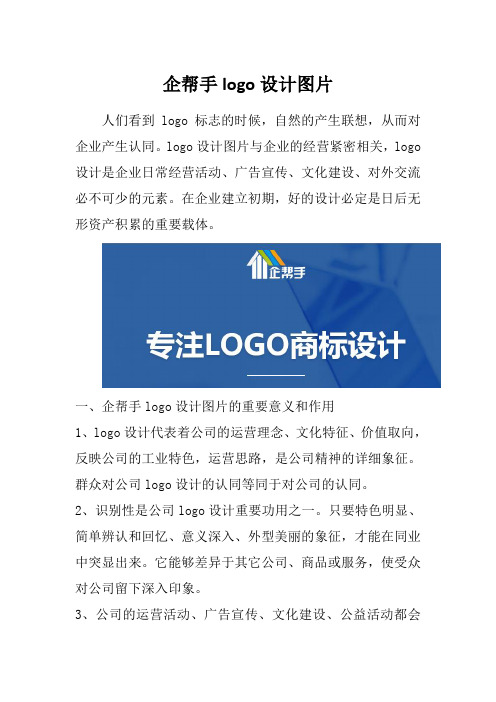 企帮手 logo 设计图片

人们看到 logo 标志的时候，自然的产生联想，从而对企业产生认同。logo 设计图片与企业的经营紧密相关，logo 设计是企业日常经营活动、广告宣传、文化建设、对外交流必不可少的元素。在企业建立初期，好的设计必定是日后无形资产积累的重要载体。

企帮手

专注LOGO商标设计

一、企帮手 logo 设计图片的重要意义和作用

1、logo 设计代表着公司的运营理念、文化特征、价值取向，反映公司的工业特色，运营思路，是公司精神的详细象征。群众对公司 logo 设计的认同等同于对公司的认同。

2、识别性是公司 logo 设计重要功用之一。只要特色明显、简单辨认和回忆、意义深入、外型美丽的象征，才能在同业中突显出来。它能够差异于其它公司、商品或服务，使受众对公司留下深入印象。

3、公司的运营活动、广告宣传、文化建设、公益活动都会